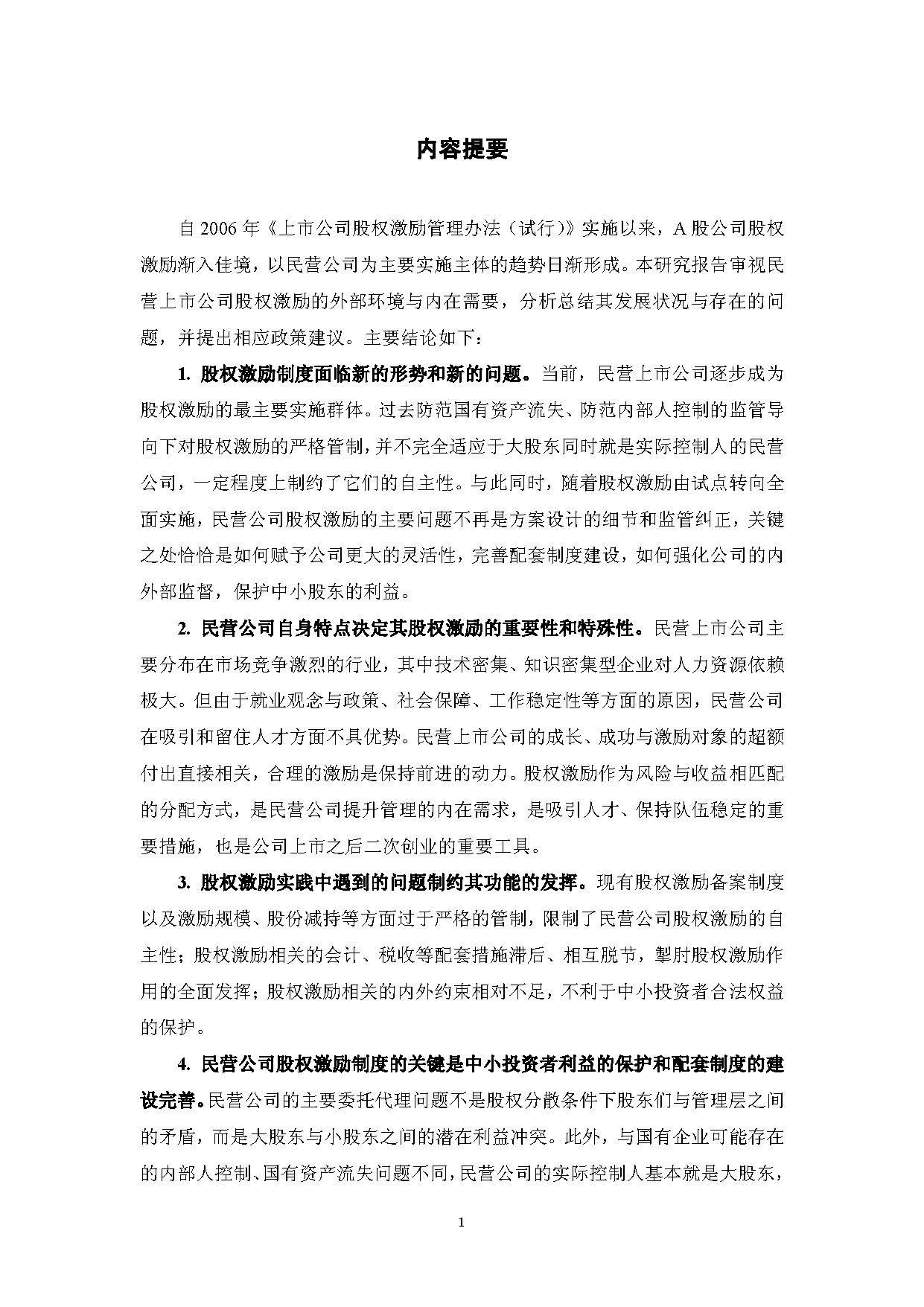 内容提要

自 2006 年《上市公司股权激励管理办法（试行）》实施以来，A 股公司股权激励渐入佳境，以民营公司为主要实施主体的趋势日渐形成。本研究报告审视民营上市公司股权激励的外部环境与内在需要，分析总结其发展状况与存在的问题，并提出相应政策建议。主要结论如下：

1. 股权激励制度面临新的形势和新的问题。当前，民营上市公司逐步成为股权激励的最主要实施群体。过去防范国有资产流失、防范内部人控制的监管导向下对股权激励的严格管制，并不完全适应于大股东同时就是实际控制人的民营公司，一定程度上制约了它们的自主性。与此同时，随着股权激励由试点转向全面实施，民营公司股权激励的主要问题不再是方案设计的细节和监管纠正，关键之处恰恰是如何赋予公司更大的灵活性，完善配套制度建设，如何强化公司的内外部监督，保护中小股东的利益。

2. 民营公司自身特点决定其股权激励的重要性和特殊性。民营上市公司主要分布在市场竞争激烈的行业，其中技术密集、知识密集型企业对人力资源依赖极大。但由于就业观念与政策、社会保障、工作稳定性等方面的原因，民营公司在吸引和留住人才方面不具优势。民营上市公司的成长、成功与激励对象的超额付出直接相关，合理的激励是保持前进的动力。股权激励作为风险与收益相匹配的分配方式，是民营公司提升管理的内在需求，是吸引人才、保持队伍稳定的重要措施，也是公司上市之后二次创业的重要工具。

3. 股权激励实践中遇到的问题制约其功能的发挥。现有股权激励备案制度以及激励规模、股份减持等方面过于严格的管制，限制了民营公司股权激励的自主性；股权激励相关的会计、税收等配套措施滞后、相互脱节，掣肘股权激励作用的全面发挥；股权激励相关的内外约束相对不足，不利于中小投资者合法权益的保护。

4. 民营公司股权激励制度的关键是中小投资者利益的保护和配套制度的建设完善。民营公司的主要委托代理问题不是股权分散条件下股东们与管理层之间的矛盾，而是大股东与小股东之间的潜在利益冲突。此外，与国有企业可能存在的内部人控制、国有资产流失问题不同，民营公司的实际控制人基本就是大股东，

1